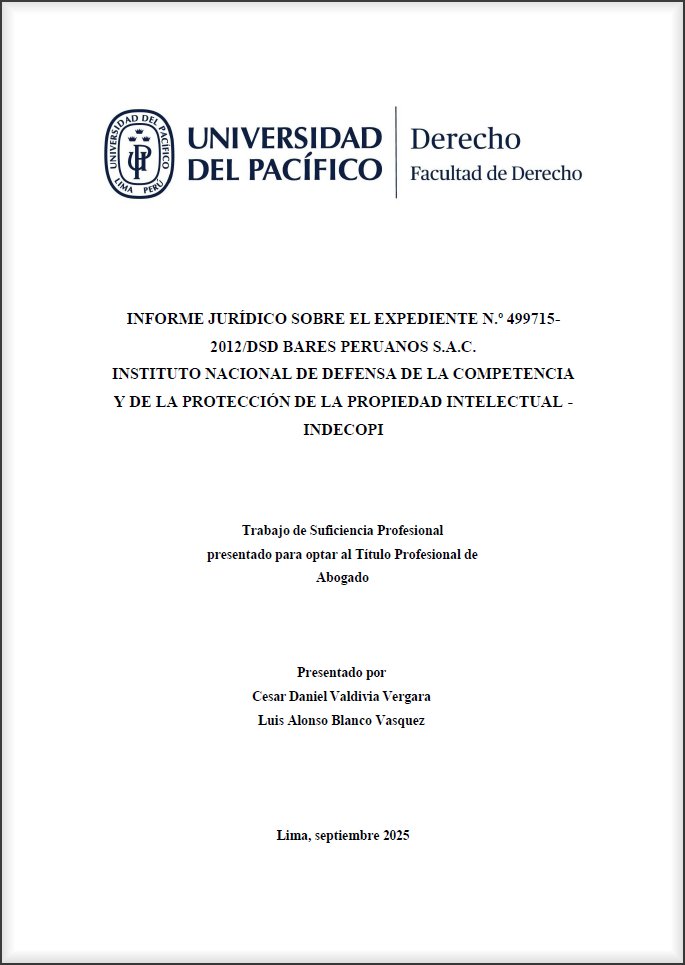 UNIVERSIDAD DEL PACÍFICO

Derecho
Facultad de Derecho

INFORME JURÍDICO SOBRE EL EXPEDIENTE N.° 499715-2012/DSD BARES PERUANOS S.A.C.
INSTITUTO NACIONAL DE DEFENSA DE LA COMPETENCIA Y DE LA PROTECCIÓN DE LA PROPIEDAD INTELECTUAL - INDECOPI

Trabajo de Suficiencia Profesional
presentado para optar al Título Profesional de
Abogado

Presentado por
Cesar Daniel Valdivia Vergara
Luis Alonso Blanco Vasquez

Lima, septiembre 2025